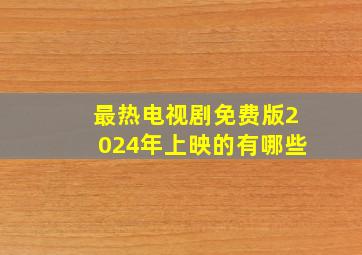 最热电视剧免费版2024年上映的有哪些